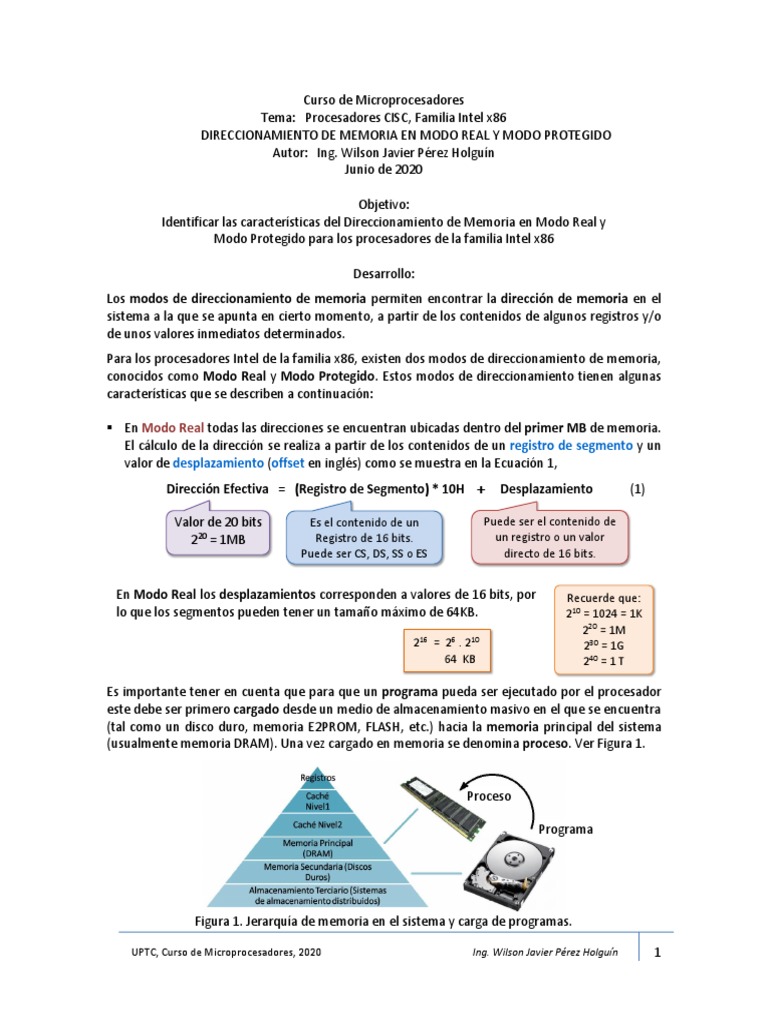 Curso de Microprocesadores
Tema: Procesadores CISC, Familia Intel x86
DIRECCIONAMIENTO DE MEMORIA EN MODO REAL Y MODO PROTEGIDO
Autor: Ing. Wilson Javier Pérez Holguín
Junio de 2020

Objetivo:
Identificar las características del Direccionamiento de Memoria en Modo Real y Modo Protegido para los procesadores de la familia Intel x86

Desarrollo:

Los modos de direccionamiento de memoria permiten encontrar la dirección de memoria en el sistema a la que se apunta en cierto momento, a partir de los contenidos de algunos registros y/o de unos valores inmediatos determinados.

Para los procesadores Intel de la familia x86, existen dos modos de direccionamiento de memoria, conocidos como Modo Real y Modo Protegido. Estos modos de direccionamiento tienen algunas características que se describen a continuación:

▪ En Modo Real todas las direcciones se encuentran ubicadas dentro del primer MB de memoria. El cálculo de la dirección se realiza a partir de los contenidos de un registro de segmento y un valor de desplazamiento (offset en inglés) como se muestra en la Ecuación 1,

Dirección Efectiva = (Registro de Segmento) * 10H + Desplazamiento (1)

Valor de 20 bits
$2^{20}$ = 1MB

Es el contenido de un Registro de 16 bits. Puede ser CS, DS, SS o ES

Puede ser el contenido de un registro o un valor directo de 16 bits.

En Modo Real los desplazamientos corresponden a valores de 16 bits, por lo que los segmentos pueden tener un tamaño máximo de 64KB.

$2^{16}$ = $2^{6}$ . $2^{10}$
64 KB

Recuerde que:
$2^{10}$ = 1024 = 1K
$2^{20}$ = 1M
$2^{30}$ = 1G
$2^{40}$ = 1 T

Es importante tener en cuenta que para que un programa pueda ser ejecutado por el procesador este debe ser primero cargado desde un medio de almacenamiento masivo en el que se encuentra (tal como un disco duro, memoria E2PROM, FLASH, etc.) hacia la memoria principal del sistema (usualmente memoria DRAM). Una vez cargado en memoria se denomina proceso. Ver Figura 1.

Registros
Caché Nivel1
Caché Nivel2
Memoria Principal (DRAM)
Memoria Secundaria (Discos Duros)
Almacenamiento Terciario (Sistemas de almacenamiento distribuidos)
Proceso
Programa

Figura 1. Jerarquía de memoria en el sistema y carga de programas.

UPTC, Curso de Microprocesadores, 2020 Ing. Wilson Javier Pérez Holguín 1